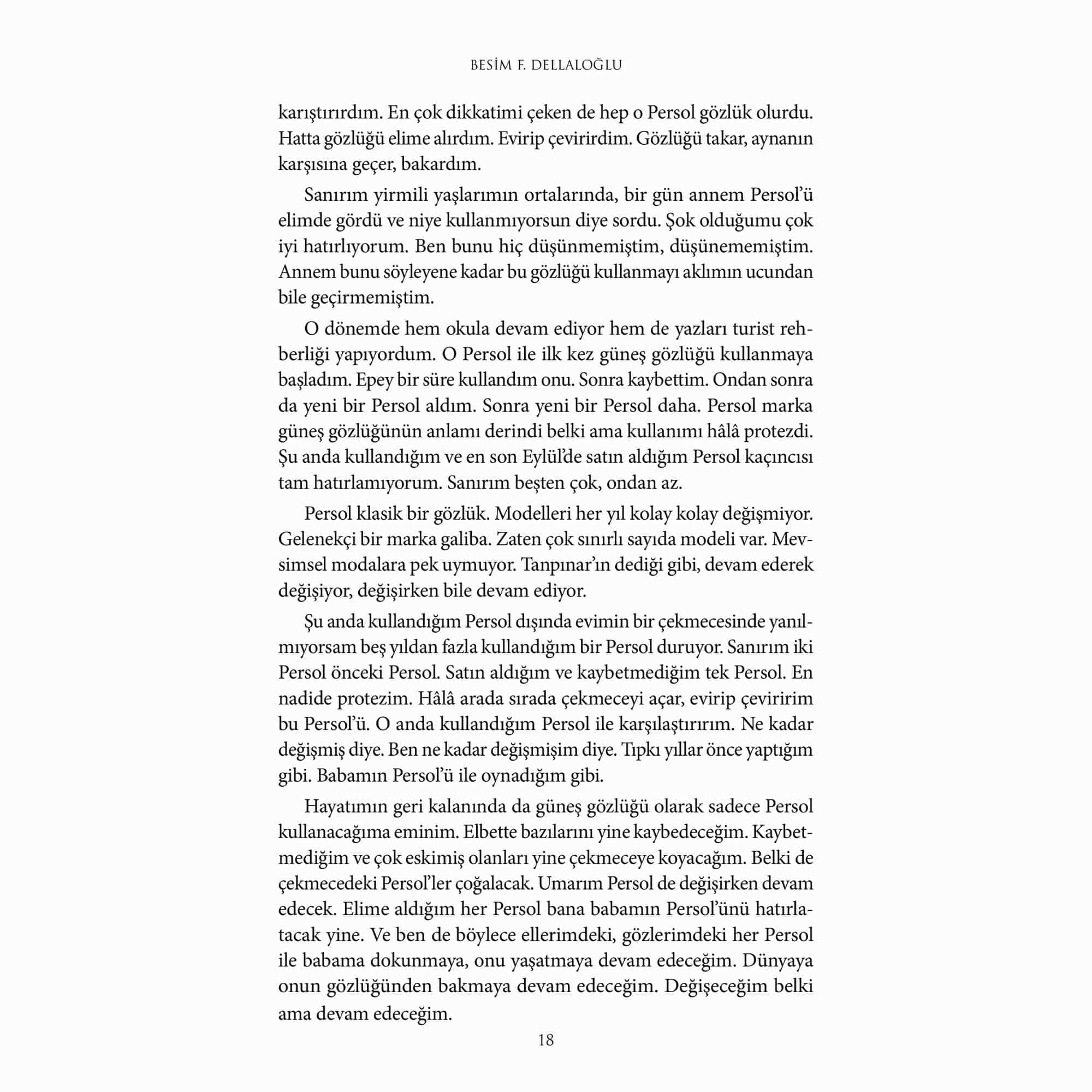 BESİM F. DELLALOĞLU

karıştırırdım. En çok dikkatimi çeken de hep o Persol gözlük olurdu. Hatta gözlüğü elime alırdım. Evirip çevirirdim. Gözlüğü takar, aynanın karşısına geçer, bakardım.

Sanırım yirmili yaşlarımın ortalarında, bir gün annem Persol'ü elimde gördü ve niye kullanmıyorsun diye sordu. Şok olduğumu çok iyi hatırlıyorum. Ben bunu hiç düşünmemiştim, düşünememiştim. Annem bunu söyleyene kadar bu gözlüğü kullanmayı aklımın ucundan bile geçirmemiştim.

O dönemde hem okula devam ediyor hem de yazları turist rehberliği yapıyordum. O Persol ile ilk kez güneş gözlüğü kullanmaya başladım. Epey bir süre kullandım onu. Sonra kaybettim. Ondan sonra da yeni bir Persol aldım. Sonra yeni bir Persol daha. Persol marka güneş gözlüğünün anlamı derindi belki ama kullanımı hâlâ protezdi. Şu anda kullandığım ve en son Eylül'de satın aldığım Persol kaçıncısı tam hatırlamıyorum. Sanırım beşten çok, ondan az.

Persol klasik bir gözlük. Modelleri her yıl kolay kolay değişmiyor. Gelenekçi bir marka galiba. Zaten çok sınırlı sayıda modeli var. Mevsimsel modalara pek uymuyor. Tanpınar'ın dediği gibi, devam ederek değişiyor, değişirken bile devam ediyor.

Şu anda kullandığım Persol dışında evimin bir çekmecesinde yanılmıyorsam beş yıldan fazla kullandığım bir Persol duruyor. Sanırım iki Persol önceki Persol. Satın aldığım ve kaybetmediğim tek Persol. En nadide protezim. Hâlâ arada sırada çekmeceyi açar, evirip çeviririm bu Persol'ü. O anda kullandığım Persol ile karşılaştırırım. Ne kadar değişmiş diye. Ben ne kadar değişmişim diye. Tıpkı yıllar önce yaptığım gibi. Babamın Persol'ü ile oynadığım gibi.

Hayatımın geri kalanında da güneş gözlüğü olarak sadece Persol kullanacağıma eminim. Elbette bazılarını yine kaybedeceğim. Kaybetmediğim ve çok eskimiş olanları yine çekmeceye koyacağım. Belki de çekmecedeki Persol'ler çoğalacak. Umarım Persol de değişirken devam edecek. Elime aldığım her Persol bana babamın Persol'ünü hatırlatacak yine. Ve ben de böylece ellerimdeki, gözlerimdeki her Persol ile babama dokunmaya, onu yaşatmaya devam edeceğim. Dünyaya onun gözlüğünden bakmaya devam edeceğim. Değişeceğim belki ama devam edeceğim.

18